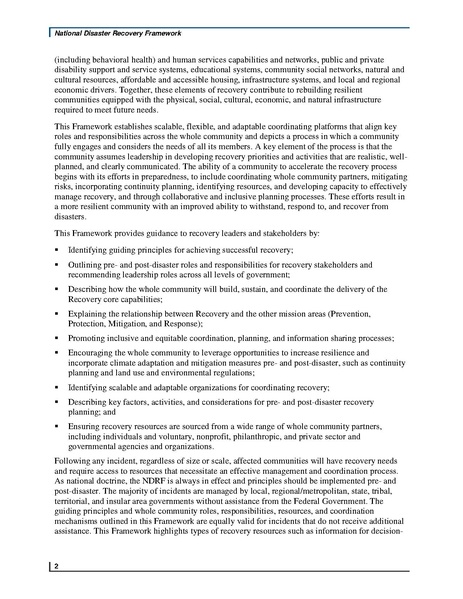 National Disaster Recovery Framework

(including behavioral health) and human services capabilities and networks, public and private disability support and service systems, educational systems, community social networks, natural and cultural resources, affordable and accessible housing, infrastructure systems, and local and regional economic drivers. Together, these elements of recovery contribute to rebuilding resilient communities equipped with the physical, social, cultural, economic, and natural infrastructure required to meet future needs.

This Framework establishes scalable, flexible, and adaptable coordinating platforms that align key roles and responsibilities across the whole community and depicts a process in which a community fully engages and considers the needs of all its members. A key element of the process is that the community assumes leadership in developing recovery priorities and activities that are realistic, well-planned, and clearly communicated. The ability of a community to accelerate the recovery process begins with its efforts in preparedness, to include coordinating whole community partners, mitigating risks, incorporating continuity planning, identifying resources, and developing capacity to effectively manage recovery, and through collaborative and inclusive planning processes. These efforts result in a more resilient community with an improved ability to withstand, respond to, and recover from disasters.

This Framework provides guidance to recovery leaders and stakeholders by:

▪ Identifying guiding principles for achieving successful recovery;

▪ Outlining pre- and post-disaster roles and responsibilities for recovery stakeholders and recommending leadership roles across all levels of government;

▪ Describing how the whole community will build, sustain, and coordinate the delivery of the Recovery core capabilities;

▪ Explaining the relationship between Recovery and the other mission areas (Prevention, Protection, Mitigation, and Response);

▪ Promoting inclusive and equitable coordination, planning, and information sharing processes;

▪ Encouraging the whole community to leverage opportunities to increase resilience and incorporate climate adaptation and mitigation measures pre- and post-disaster, such as continuity planning and land use and environmental regulations;

▪ Identifying scalable and adaptable organizations for coordinating recovery;

▪ Describing key factors, activities, and considerations for pre- and post-disaster recovery planning; and

▪ Ensuring recovery resources are sourced from a wide range of whole community partners, including individuals and voluntary, nonprofit, philanthropic, and private sector and governmental agencies and organizations.

Following any incident, regardless of size or scale, affected communities will have recovery needs and require access to resources that necessitate an effective management and coordination process. As national doctrine, the NDRF is always in effect and principles should be implemented pre- and post-disaster. The majority of incidents are managed by local, regional/metropolitan, state, tribal, territorial, and insular area governments without assistance from the Federal Government. The guiding principles and whole community roles, responsibilities, resources, and coordination mechanisms outlined in this Framework are equally valid for incidents that do not receive additional assistance. This Framework highlights types of recovery resources such as information for decision-

2